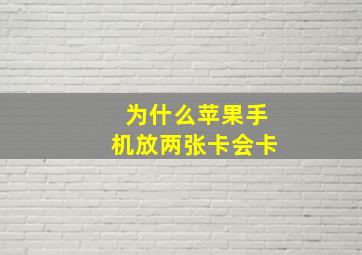 为什么苹果手机放两张卡会卡